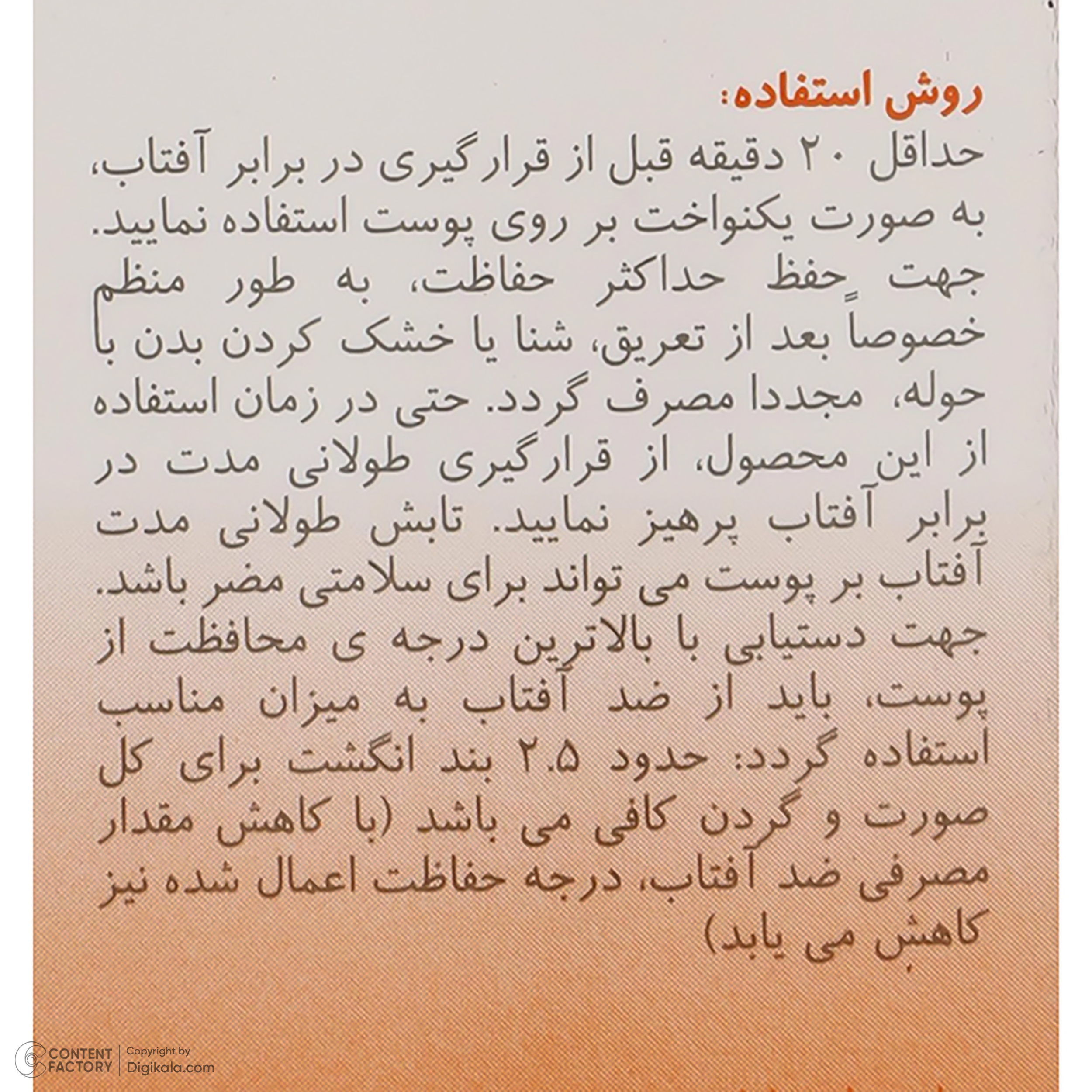 روش استفاده:

حداقل ۲۰ دقیقه قبل از قرارگیری در برابر آفتاب، به صورت یکنواخت بر روی پوست استفاده نمایید. جهت حفظ حداکثر حفاظت، به طور منظم خصوصاً بعد از تعریق، شنا یا خشک کردن بدن با حوله، مجددا مصرف گردد. حتی در زمان استفاده از این محصول، از قرارگیری طولانی مدت در برابر آفتاب پرهیز نمایید. تابش طولانی مدت آفتاب بر پوست می تواند برای سلامتی مضر باشد. جهت دستیابی با بالاترین درجه ی محافظت از پوست، باید از ضد آفتاب به میزان مناسب استفاده گردد: حدود ۲.۵ بند انگشت برای کل صورت و گردن کافی می باشد (با کاهش مقدار مصرفی ضد آفتاب، درجه حفاظت اعمال شده نیز کاهش می یابد)

CONTENT FACTORY
Copyright by
Digikala.com